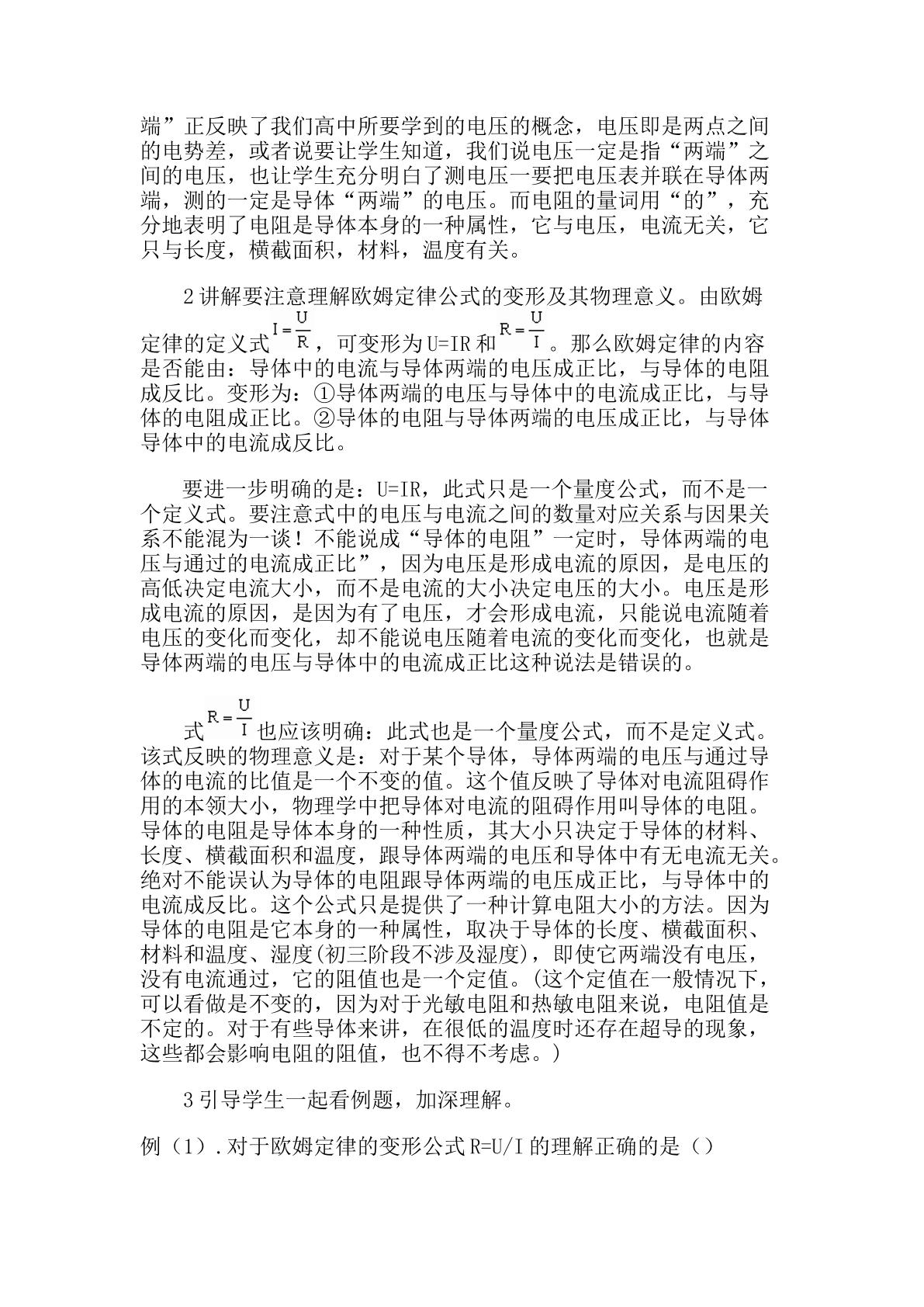 端”正反映了我们高中所要学到的电压的概念，电压即是两点之间的电势差，或者说要让学生知道，我们说电压一定是指“两端”之间的电压，也让学生充分明白了测电压一要把电压表并联在导体两端，测的一定是导体“两端”的电压。而电阻的量词用“的”，充分地表明了电阻是导体本身的一种属性，它与电压，电流无关，它只与长度，横截面积，材料，温度有关。

2讲解要注意理解欧姆定律公式的变形及其物理意义。由欧姆定律的定义式$I=\frac{U}{R}$，可变形为U=IR和$R=\frac{U}{I}$。那么欧姆定律的内容是否能由：导体中的电流与导体两端的电压成正比，与导体的电阻成反比。变形为：①导体两端的电压与导体中的电流成正比，与导体的电阻成正比。②导体的电阻与导体两端的电压成正比，与导体导体中的电流成反比。

要进一步明确的是：U=IR，此式只是一个量度公式，而不是一个定义式。要注意式中的电压与电流之间的数量对应关系与因果关系不能混为一谈！不能说成“导体的电阻”一定时，导体两端的电压与通过的电流成正比”，因为电压是形成电流的原因，是电压的高低决定电流大小，而不是电流的大小决定电压的大小。电压是形成电流的原因，是因为有了电压，才会形成电流，只能说电流随着电压的变化而变化，却不能说电压随着电流的变化而变化，也就是导体两端的电压与导体中的电流成正比这种说法是错误的。

式$R=\frac{U}{I}$也应该明确：此式也是一个量度公式，而不是定义式。该式反映的物理意义是：对于某个导体，导体两端的电压与通过导体的电流的比值是一个不变的值。这个值反映了导体对电流阻碍作用的本领大小，物理学中把导体对电流的阻碍作用叫导体的电阻。导体的电阻是导体本身的一种性质，其大小只决定于导体的材料、长度、横截面积和温度，跟导体两端的电压和导体中有无电流无关。绝对不能误认为导体的电阻跟导体两端的电压成正比，与导体中的电流成反比。这个公式只是提供了一种计算电阻大小的方法。因为导体的电阻是它本身的一种属性，取决于导体的长度、横截面积、材料和温度、湿度(初三阶段不涉及湿度)，即使它两端没有电压，没有电流通过，它的阻值也是一个定值。(这个定值在一般情况下，可以看做是不变的，因为对于光敏电阻和热敏电阻来说，电阻值是不定的。对于有些导体来讲，在很低的温度时还存在超导的现象，这些都会影响电阻的阻值，也不得不考虑。)

3引导学生一起看例题，加深理解。

例（1）.对于欧姆定律的变形公式R=U/I的理解正确的是（）